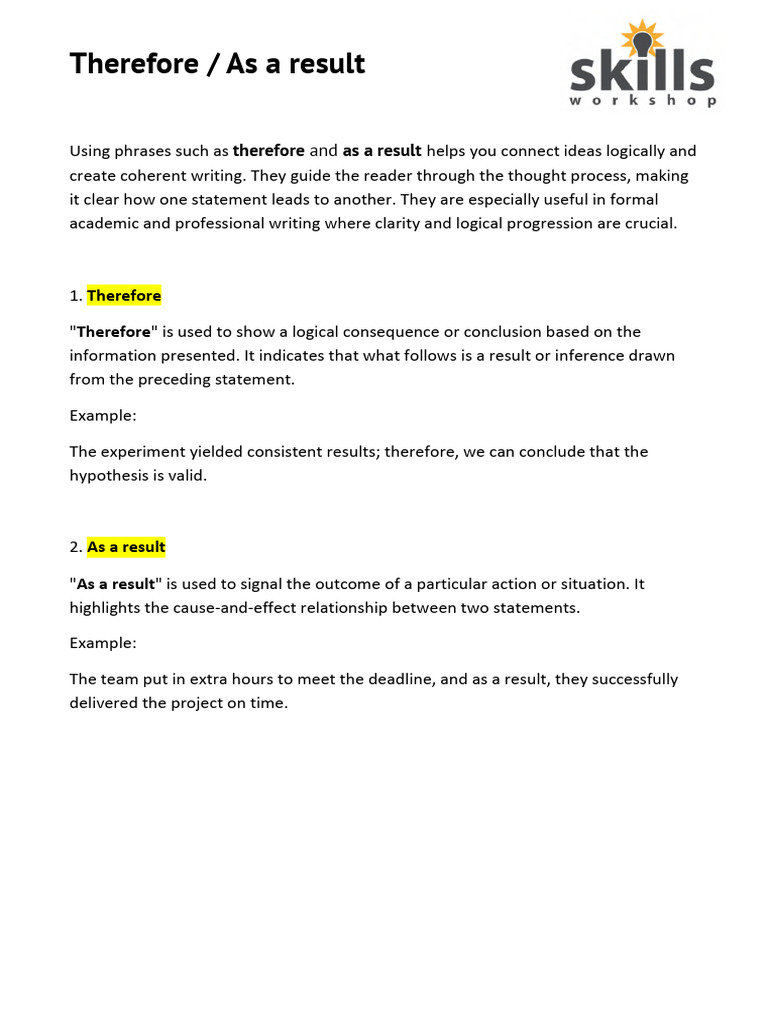 Therefore / As a result

skills
workshop

Using phrases such as therefore and as a result helps you connect ideas logically and create coherent writing. They guide the reader through the thought process, making it clear how one statement leads to another. They are especially useful in formal academic and professional writing where clarity and logical progression are crucial.

1. Therefore

"Therefore" is used to show a logical consequence or conclusion based on the information presented. It indicates that what follows is a result or inference drawn from the preceding statement.

Example:

The experiment yielded consistent results; therefore, we can conclude that the hypothesis is valid.

2. As a result

"As a result" is used to signal the outcome of a particular action or situation. It highlights the cause-and-effect relationship between two statements.

Example:

The team put in extra hours to meet the deadline, and as a result, they successfully delivered the project on time.